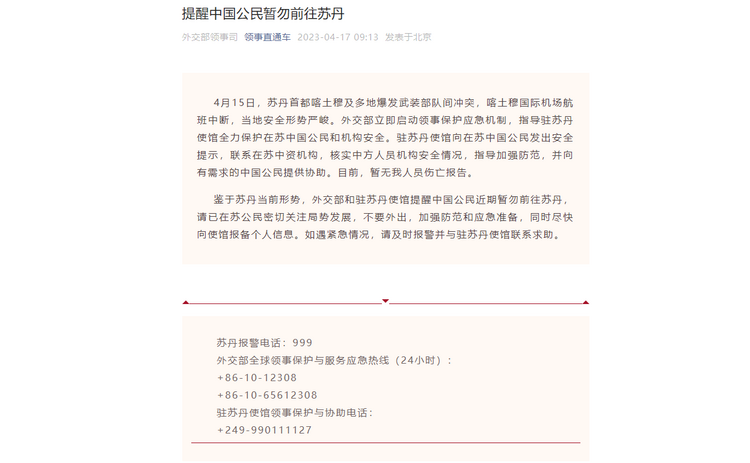 提醒中国公民暂勿前往苏丹

外交部领事司 领事直通车 2023-04-17 09:13 发表于北京

4月15日，苏丹首都喀土穆及多地爆发武装部队间冲突，喀土穆国际机场航班中断，当地安全形势严峻。外交部立即启动领事保护应急机制，指导驻苏丹使馆全力保护在苏中国公民和机构安全。驻苏丹使馆向在苏中国公民发出安全提示，联系在苏中资机构，核实中方人员机构安全情况，指导加强防范，并向有需求的中国公民提供协助。目前，暂无我人员伤亡报告。

鉴于苏丹当前形势，外交部和驻苏丹使馆提醒中国公民近期暂勿前往苏丹，请已在苏公民密切关注局势发展，不要外出，加强防范和应急准备，同时尽快向使馆报备个人信息。如遇紧急情况，请及时报警并与驻苏丹使馆联系求助。

苏丹报警电话：999
外交部全球领事保护与服务应急热线（24小时）：
+86-10-12308
+86-10-65612308
驻苏丹使馆领事保护与协助电话：
+249-990111127